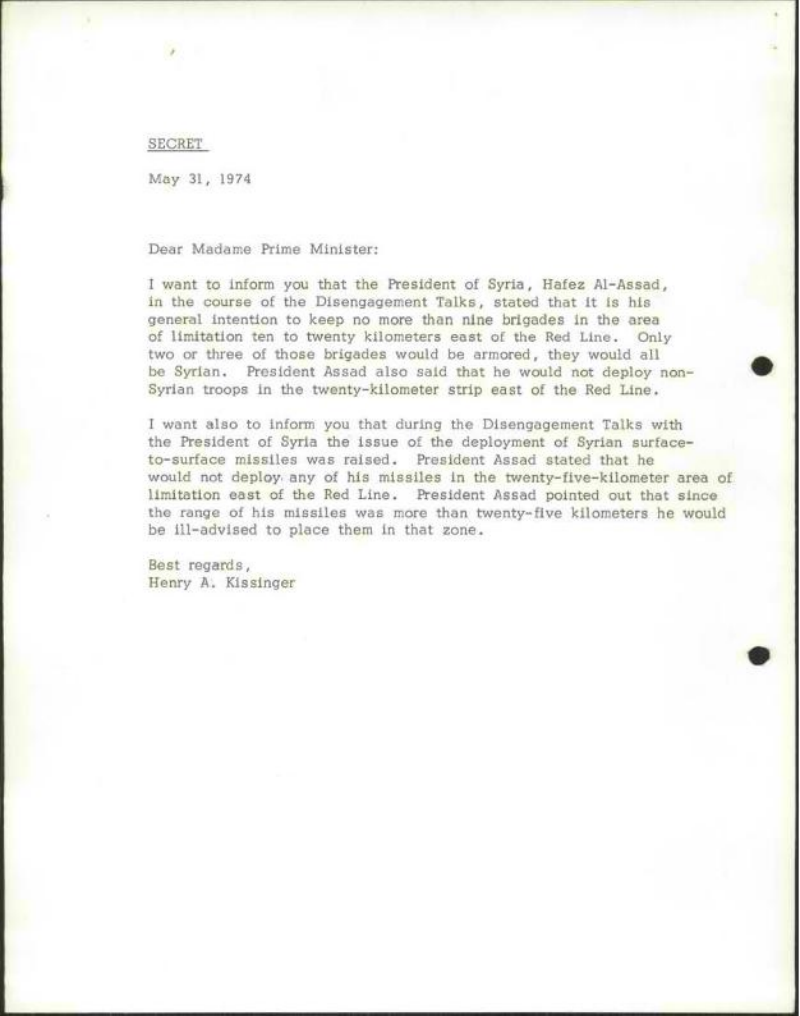 SECRET

May 31, 1974

Dear Madame Prime Minister:

I want to inform you that the President of Syria, Hafez Al-Assad, in the course of the Disengagement Talks, stated that it is his general intention to keep no more than nine brigades in the area of limitation ten to twenty kilometers east of the Red Line. Only two or three of those brigades would be armored, they would all be Syrian. President Assad also said that he would not deploy non-Syrian troops in the twenty-kilometer strip east of the Red Line.

I want also to inform you that during the Disengagement Talks with the President of Syria the issue of the deployment of Syrian surface-to-surface missiles was raised. President Assad stated that he would not deploy any of his missiles in the twenty-five-kilometer area of limitation east of the Red Line. President Assad pointed out that since the range of his missiles was more than twenty-five kilometers he would be ill-advised to place them in that zone.

Best regards,
Henry A. Kissinger